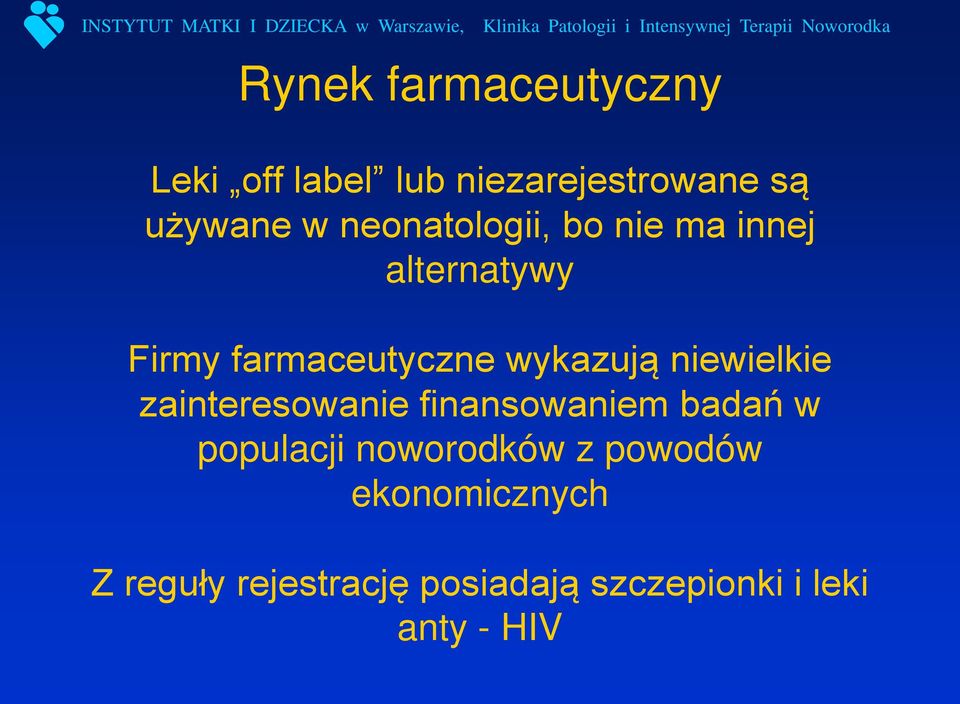 INSTYTUT MATKI I DZIECKA w Warszawie, Klinika Patologii i Intensywnej Terapii Noworodka

Rynek farmaceutyczny

Leki „off label” lub niezarejestrowane są używane w neonatologii, bo nie ma innej alternatywy

Firmy farmaceutyczne wykazują niewielkie zainteresowanie finansowaniem badań w populacji noworodków z powodów ekonomicznych

Z reguły rejestrację posiadają szczepionki i leki anty - HIV